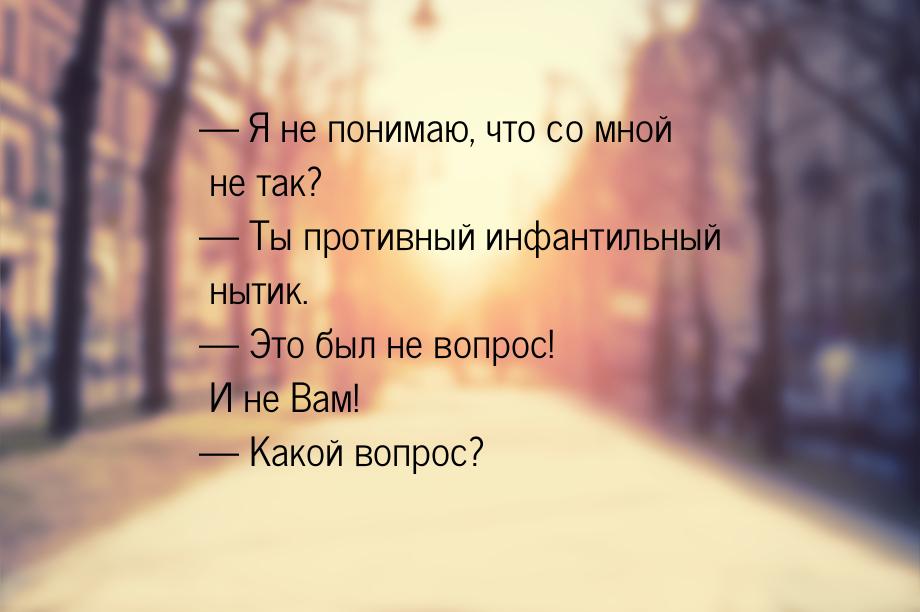 — Я не понимаю, что со мной не так?
— Ты противный инфантильный нытик.
— Это был не вопрос! И не Вам!
— Какой вопрос?